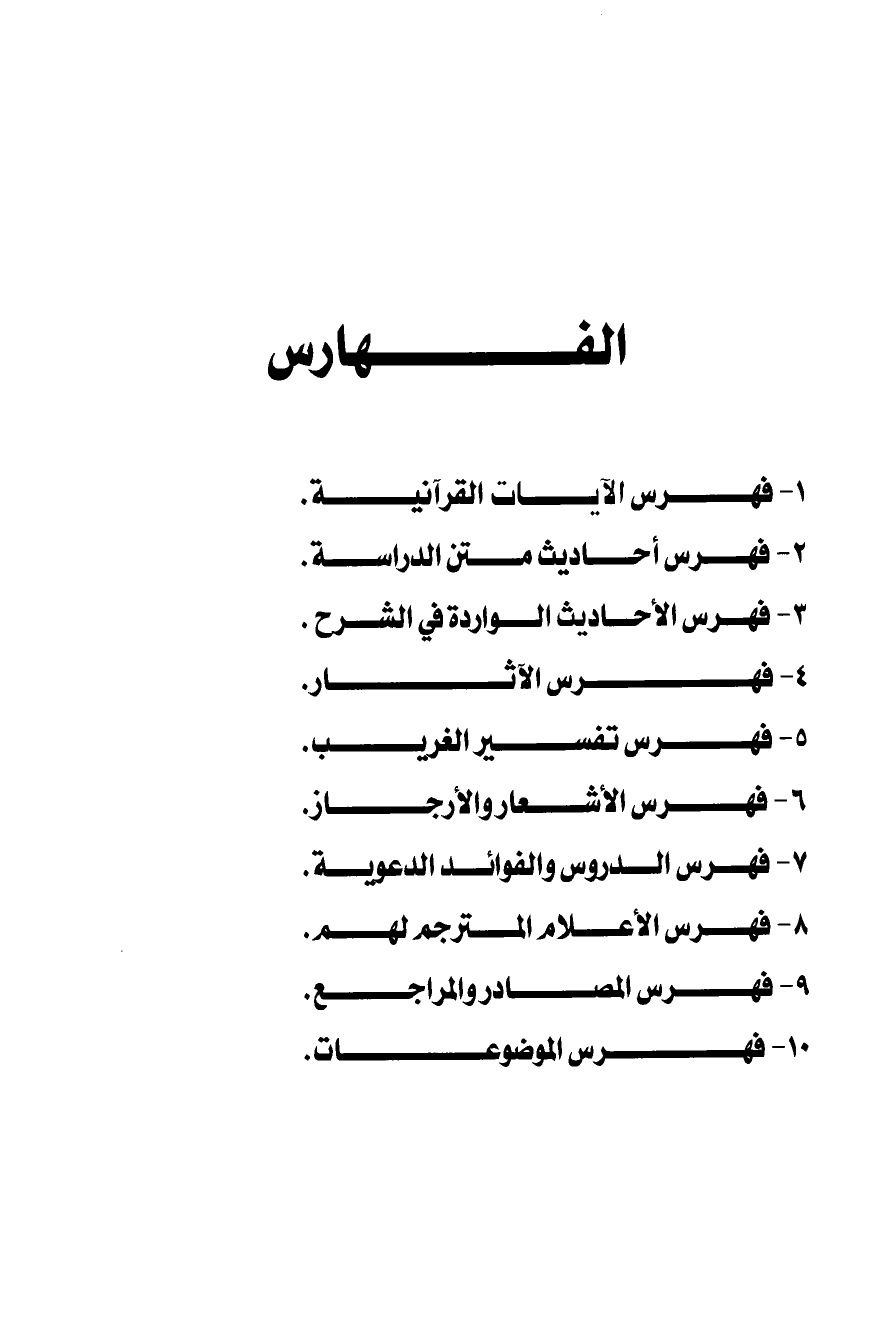 الفهارس

١- فهرس الآيات القرآنية.

٢- فهرس أحاديث متن الدراسة.

٣- فهرس الأحاديث الواردة في الشرح.

٤- فهرس الآثار.

٥- فهرس تفسير الغريب.

٦- فهرس الأشعار والأرجاز.

٧- فهرس الدروس والفوائد الدعوية.

٨- فهرس الأعلام المترجم لهم.

٩- فهرس المصادر والمراجع.

١٠- فهرس الموضوعات.